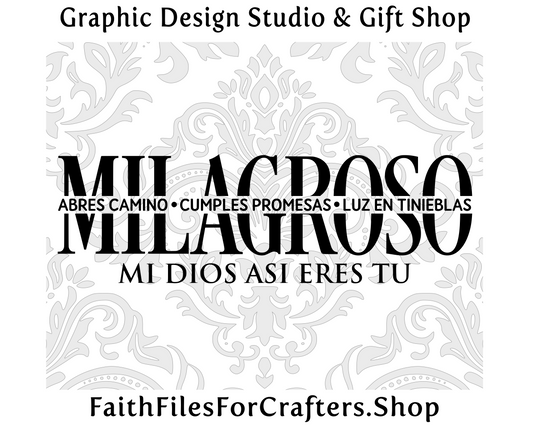 Graphic Design Studio & Gift Shop

MILAGROSO

ABRES CAMINO • CUMPLES PROMESAS • LUZ EN TINIEBLAS

MI DIOS ASI ERES TU

FaithFilesForCrafters.Shop